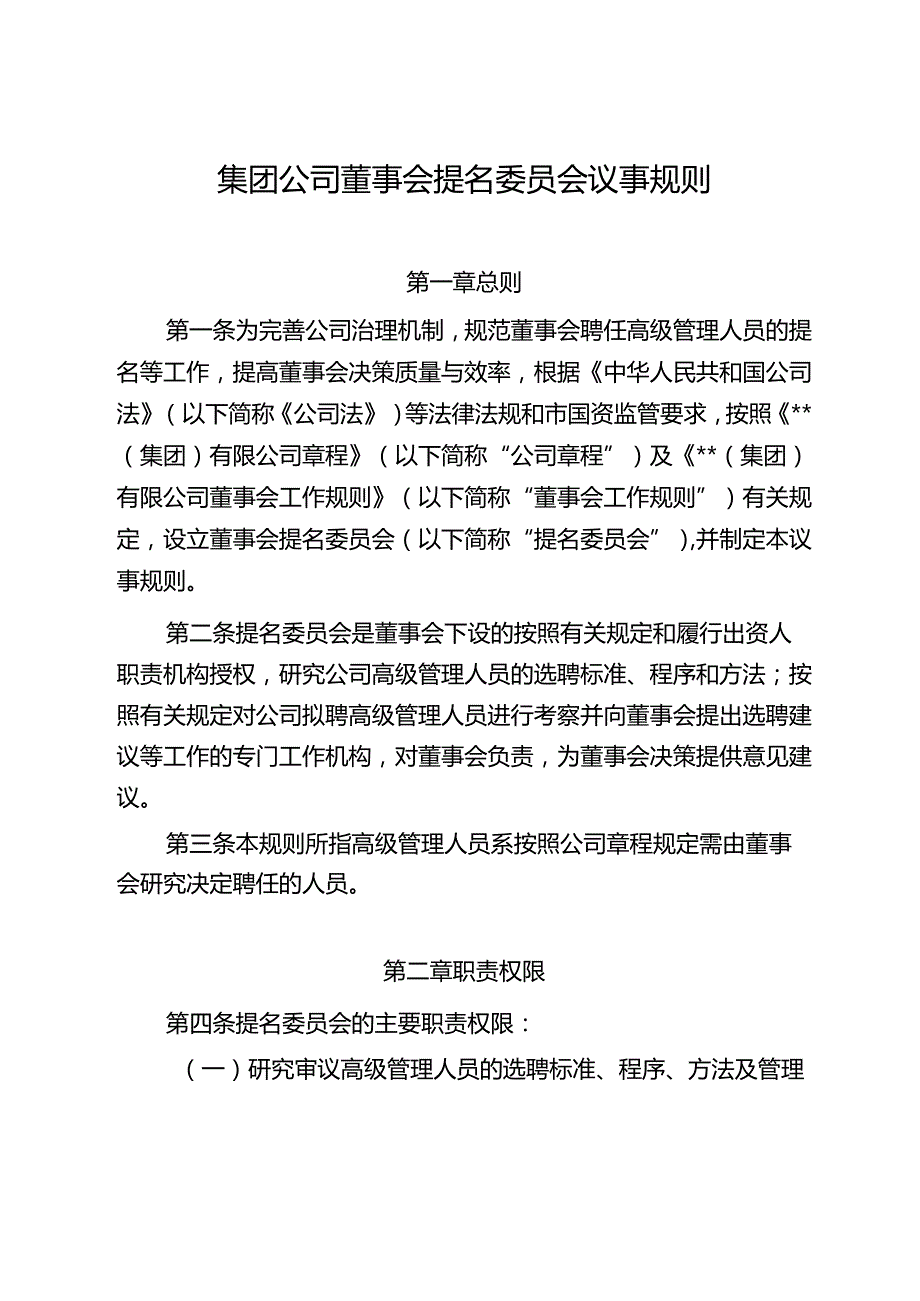 集团公司董事会提名委员会议事规则

第一章总则

第一条为完善公司治理机制，规范董事会聘任高级管理人员的提名等工作，提高董事会决策质量与效率，根据《中华人民共和国公司法》（以下简称《公司法》）等法律法规和市国资监管要求，按照《**（集团）有限公司章程》（以下简称“公司章程”）及《**（集团）有限公司董事会工作规则》（以下简称“董事会工作规则”）有关规定，设立董事会提名委员会（以下简称“提名委员会”),并制定本议事规则。

第二条提名委员会是董事会下设的按照有关规定和履行出资人职责机构授权，研究公司高级管理人员的选聘标准、程序和方法；按照有关规定对公司拟聘高级管理人员进行考察并向董事会提出选聘建议等工作的专门工作机构，对董事会负责，为董事会决策提供意见建议。

第三条本规则所指高级管理人员系按照公司章程规定需由董事会研究决定聘任的人员。

第二章职责权限

第四条提名委员会的主要职责权限：

（一）研究审议高级管理人员的选聘标准、程序、方法及管理